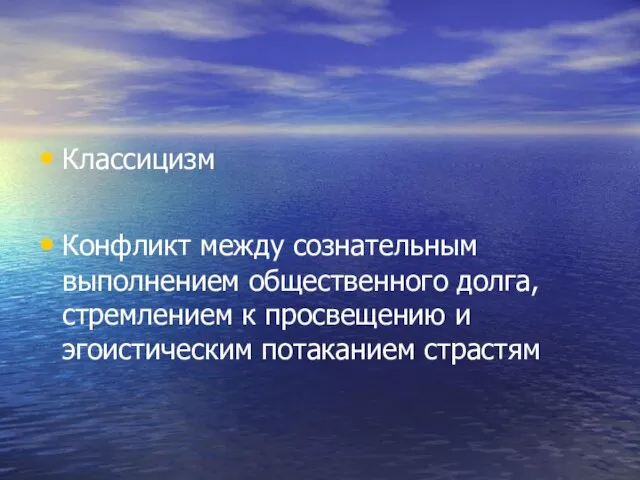 • Классицизм

• Конфликт между сознательным выполнением общественного долга, стремлением к просвещению и эгоистическим потаканием страстям